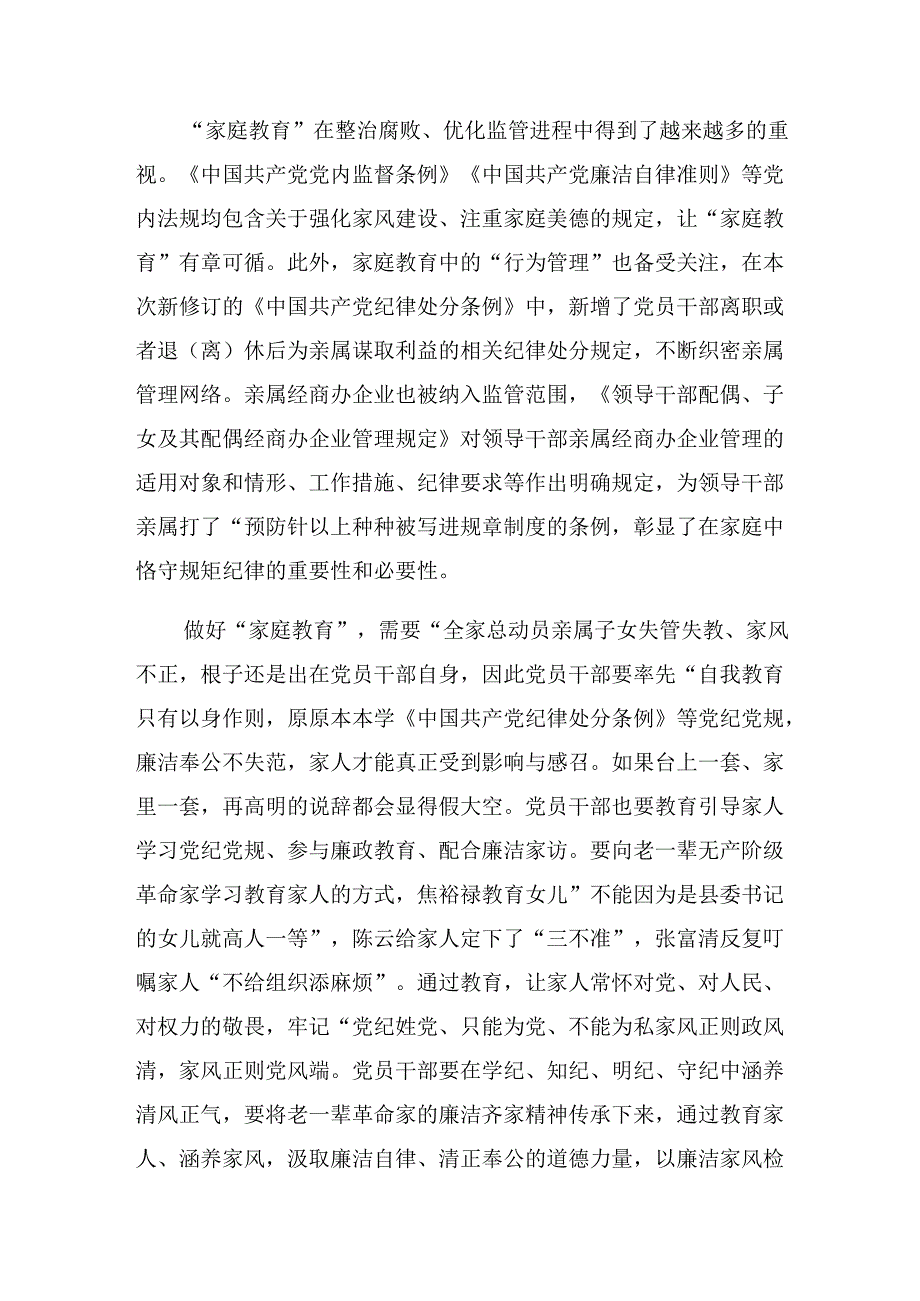 “家庭教育”在整治腐败、优化监管进程中得到了越来越多的重视。《中国共产党党内监督条例》《中国共产党廉洁自律准则》等党内法规均包含关于强化家风建设、注重家庭美德的规定，让“家庭教育”有章可循。此外，家庭教育中的“行为管理”也备受关注，在本次新修订的《中国共产党纪律处分条例》中，新增了党员干部离职或者退（离）休后为亲属谋取利益的相关纪律处分规定，不断织密亲属管理网络。亲属经商办企业也被纳入监管范围，《领导干部配偶、子女及其配偶经商办企业管理规定》对领导干部亲属经商办企业管理的适用对象和情形、工作措施、纪律要求等作出明确规定，为领导干部亲属打了“预防针以上种种被写进规章制度的条例，彰显了在家庭中恪守规矩纪律的重要性和必要性。

做好“家庭教育”，需要“全家总动员亲属子女失管失教、家风不正，根子还是出在党员干部自身，因此党员干部要率先“自我教育只有以身作则，原原本本学《中国共产党纪律处分条例》等党纪党规，廉洁奉公不失范，家人才能真正受到影响与感召。如果台上一套、家里一套，再高明的说辞都会显得假大空。党员干部也要教育引导家人学习党纪党规、参与廉政教育、配合廉洁家访。要向老一辈无产阶级革命家学习教育家人的方式，焦裕禄教育女儿”不能因为是县委书记的女儿就高人一等”，陈云给家人定下了“三不准”，张富清反复叮嘱家人“不给组织添麻烦”。通过教育，让家人常怀对党、对人民、对权力的敬畏，牢记“党纪姓党、只能为党、不能为私家风正则政风清，家风正则党风端。党员干部要在学纪、知纪、明纪、守纪中涵养清风正气，要将老一辈革命家的廉洁齐家精神传承下来，通过教育家人、涵养家风，汲取廉洁自律、清正奉公的道德力量，以廉洁家风检